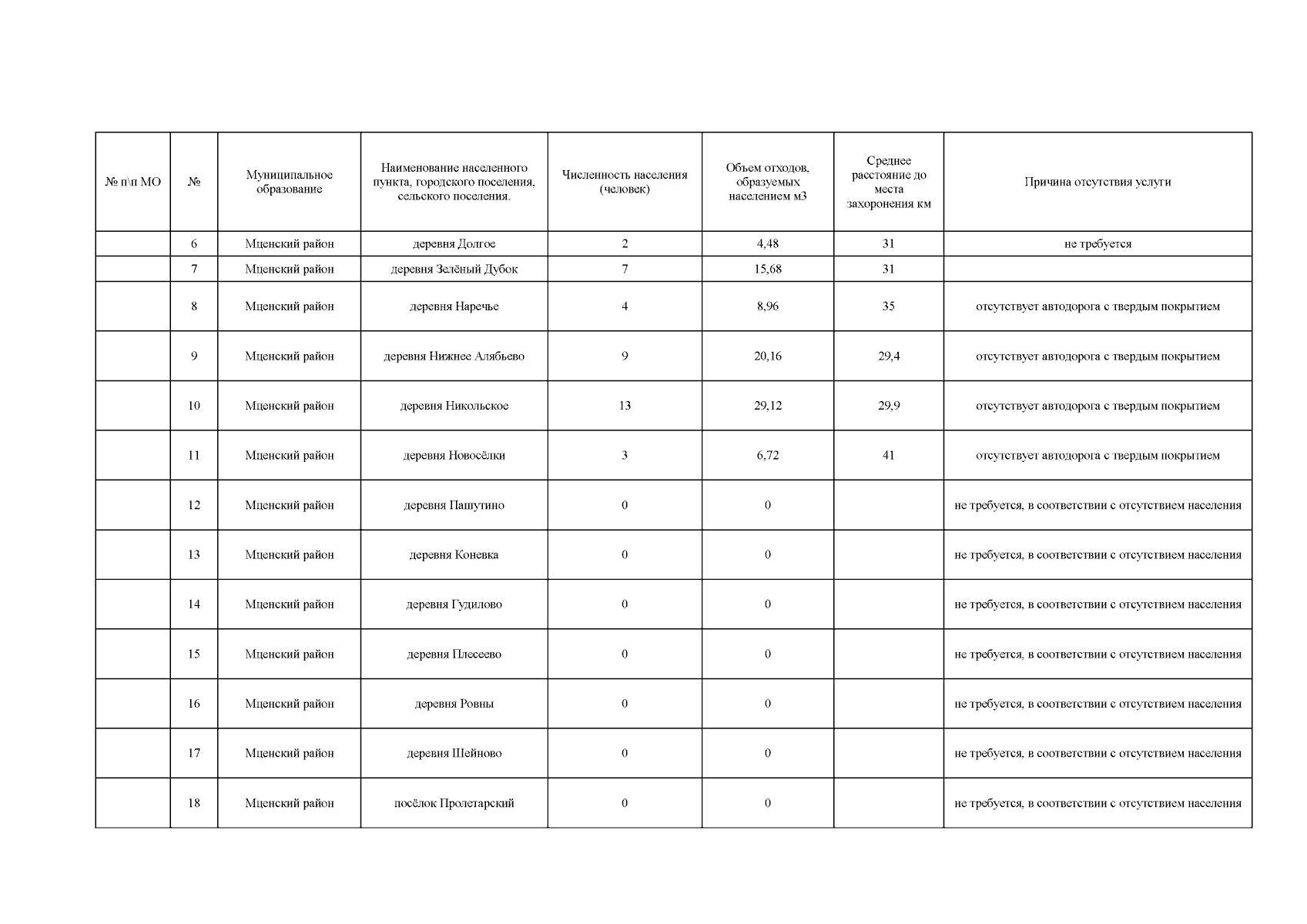 | № п\п МО | № | Муниципальное образование | Наименование населенного пункта, городского поселения, сельского поселения. | Численность населения (человек) | Объем отходов, образуемых населением м3 | Среднее расстояние до места захоронения км | Причина отсутствия услуги |
|---|---|---|---|---|---|---|---|
| | 6 | Мценский район | деревня Долгое | 2 | 4,48 | 31 | не требуется |
| | 7 | Мценский район | деревня Зелёный Дубок | 7 | 15,68 | 31 | |
| | 8 | Мценский район | деревня Наречье | 4 | 8,96 | 35 | отсутствует автодорога с твердым покрытием |
| | 9 | Мценский район | деревня Нижнее Алябьево | 9 | 20,16 | 29,4 | отсутствует автодорога с твердым покрытием |
| | 10 | Мценский район | деревня Никольское | 13 | 29,12 | 29,9 | отсутствует автодорога с твердым покрытием |
| | 11 | Мценский район | деревня Новосёлки | 3 | 6,72 | 41 | отсутствует автодорога с твердым покрытием |
| | 12 | Мценский район | деревня Пашутино | 0 | 0 | | не требуется, в соответствии с отсутствием населения |
| | 13 | Мценский район | деревня Коневка | 0 | 0 | | не требуется, в соответствии с отсутствием населения |
| | 14 | Мценский район | деревня Гудилово | 0 | 0 | | не требуется, в соответствии с отсутствием населения |
| | 15 | Мценский район | деревня Плесеево | 0 | 0 | | не требуется, в соответствии с отсутствием населения |
| | 16 | Мценский район | деревня Ровны | 0 | 0 | | не требуется, в соответствии с отсутствием населения |
| | 17 | Мценский район | деревня Шейново | 0 | 0 | | не требуется, в соответствии с отсутствием населения |
| | 18 | Мценский район | посёлок Пролетарский | 0 | 0 | | не требуется, в соответствии с отсутствием населения |